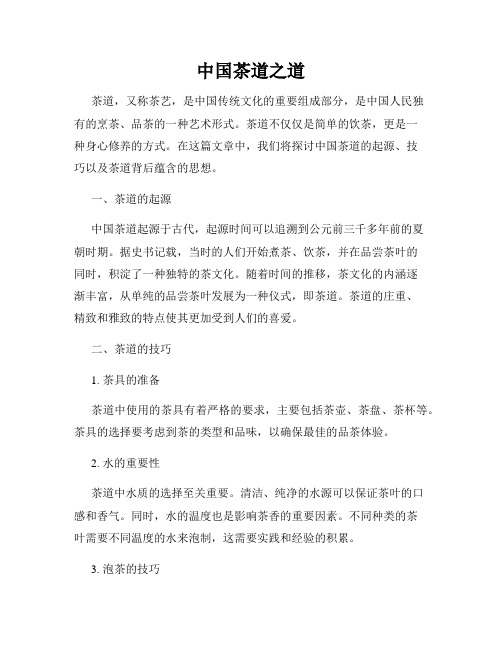 中国茶道之道

茶道，又称茶艺，是中国传统文化的重要组成部分，是中国人民独有的烹茶、品茶的一种艺术形式。茶道不仅仅是简单的饮茶，更是一种身心修养的方式。在这篇文章中，我们将探讨中国茶道的起源、技巧以及茶道背后蕴含的思想。

一、茶道的起源

中国茶道起源于古代，起源时间可以追溯到公元前三千多年前的夏朝时期。据史书记载，当时的人们开始煮茶、饮茶，并在品尝茶叶的同时，积淀了一种独特的茶文化。随着时间的推移，茶文化的内涵逐渐丰富，从单纯的品尝茶叶发展为一种仪式，即茶道。茶道的庄重、精致和雅致的特点使其更加受到人们的喜爱。

二、茶道的技巧

1. 茶具的准备

茶道中使用的茶具有着严格的要求，主要包括茶壶、茶盘、茶杯等。茶具的选择要考虑到茶的类型和品味，以确保最佳的品茶体验。

2. 水的重要性

茶道中水质的选择至关重要。清洁、纯净的水源可以保证茶叶的口感和香气。同时，水的温度也是影响茶香的重要因素。不同种类的茶叶需要不同温度的水来泡制，这需要实践和经验的积累。

3. 泡茶的技巧